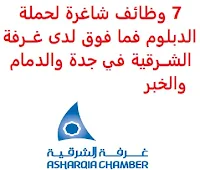 7 وظائف شاغرة لحملة الدبلوم فما فوق لدى غرفة الشرقية في جدة والدمام والخبر

غرفة الشرقية
ASHARQIA CHAMBER